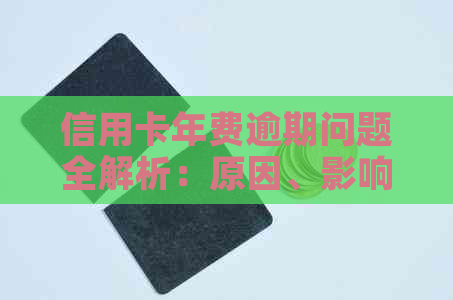 信用卡年费逾期问题全解析：原因、影响